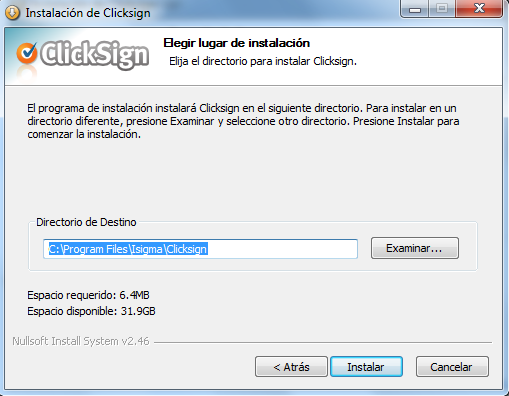 Instalación de Clicksign

ClickSign

Elegir lugar de instalación
Elija el directorio para instalar Clicksign.

El programa de instalación instalará Clicksign en el siguiente directorio. Para instalar en un directorio diferente, presione Examinar y seleccione otro directorio. Presione Instalar para comenzar la instalación.

Directorio de Destino

C:\Program Files\Isigma\Clicksign

Examinar...

Espacio requerido: 6.4MB
Espacio disponible: 31.9GB

Nullsoft Install System v2.46

< Atrás

Instalar

Cancelar